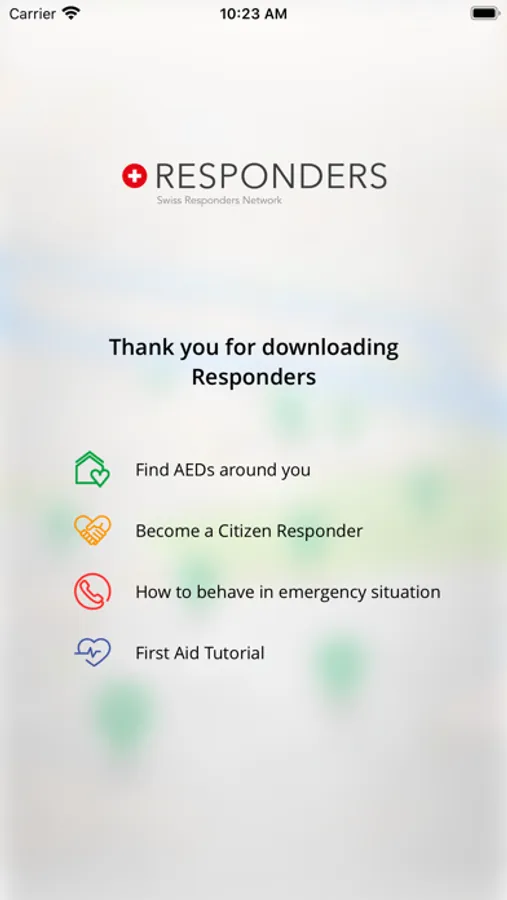 Carrier 10:23 AM

RESPONDERS
Swiss Responders Network

Thank you for downloading Responders

Find AEDs around you

Become a Citizen Responder

How to behave in emergency situation

First Aid Tutorial